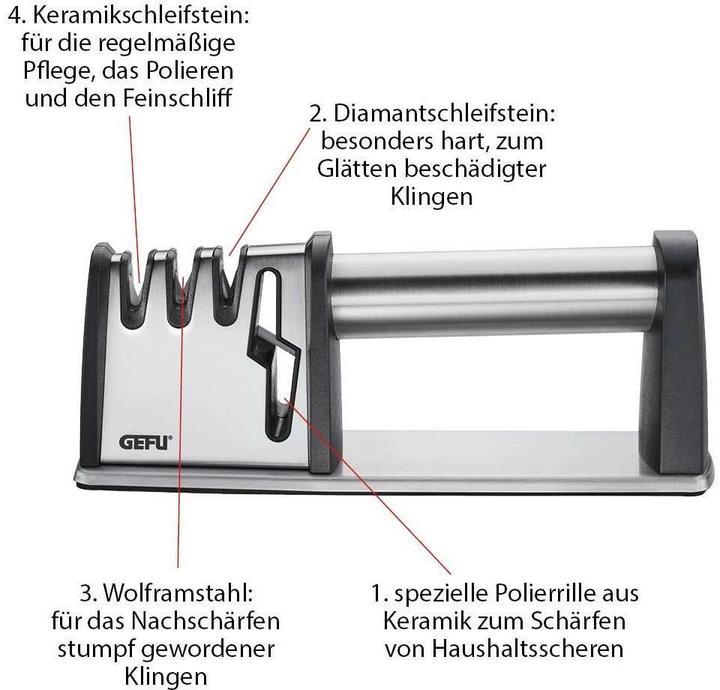 4. Keramikschleifstein: für die regelmäßige Pflege, das Polieren und den Feinschliff

2. Diamantschleifstein: besonders hart, zum Glätten beschädigter Klingen

GEFU®

3. Wolframstahl: für das Nachschärfen stumpf gewordener Klingen

1. spezielle Polierrille aus Keramik zum Schärfen von Haushaltsscheren